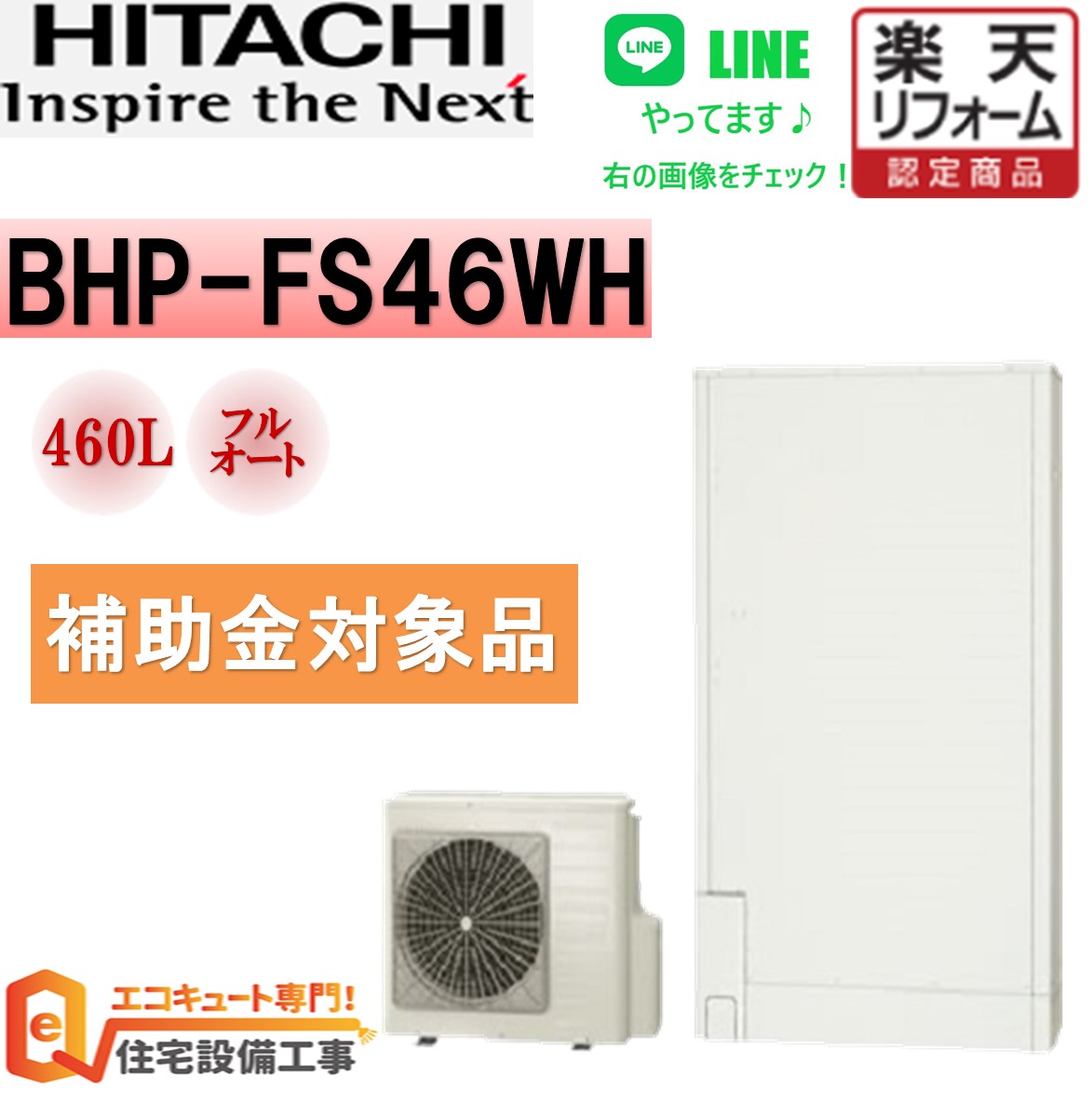 HITACHI
Inspire the Next

LINE LINE
やってます♪
右の画像をチェック！

楽天
リフォーム
認定商品

BHP-FS46WH

460L

フル
オート

補助金対象品

e
エコキュート専門！
住宅設備工事